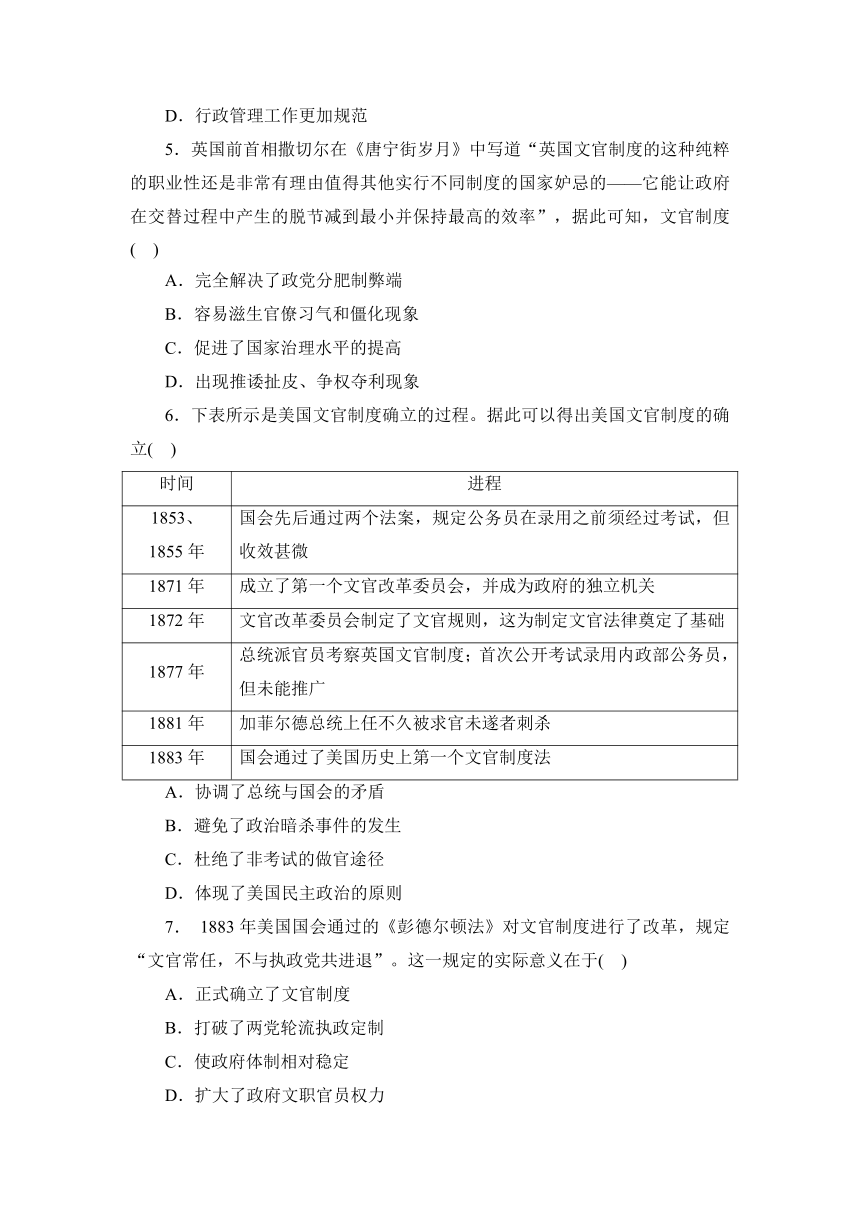 D．行政管理工作更加规范

5．英国前首相撒切尔在《唐宁街岁月》中写道“英国文官制度的这种纯粹的职业性还是非常有理由值得其他实行不同制度的国家妒忌的——它能让政府在交替过程中产生的脱节减到最小并保持最高的效率”，据此可知，文官制度(　)

A．完全解决了政党分肥制弊端

B．容易滋生官僚习气和僵化现象

C．促进了国家治理水平的提高

D．出现推诿扯皮、争权夺利现象

6．下表所示是美国文官制度确立的过程。据此可以得出美国文官制度的确立(　)

| 时间 | 进程 |
|---|---|
| 1853、1855 年 | 国会先后通过两个法案，规定公务员在录用之前须经过考试，但收效甚微 |
| 1871 年 | 成立了第一个文官改革委员会，并成为政府的独立机关 |
| 1872 年 | 文官改革委员会制定了文官规则，这为制定文官法律奠定了基础 |
| 1877 年 | 总统派官员考察英国文官制度；首次公开考试录用内政部公务员，但未能推广 |
| 1881 年 | 加菲尔德总统上任不久被求官未遂者刺杀 |
| 1883 年 | 国会通过了美国历史上第一个文官制度法 |

A．协调了总统与国会的矛盾

B．避免了政治暗杀事件的发生

C．杜绝了非考试的做官途径

D．体现了美国民主政治的原则

7． 1883 年美国国会通过的《彭德尔顿法》对文官制度进行了改革，规定“文官常任，不与执政党共进退”。这一规定的实际意义在于(　)

A．正式确立了文官制度

B．打破了两党轮流执政定制

C．使政府体制相对稳定

D．扩大了政府文职官员权力